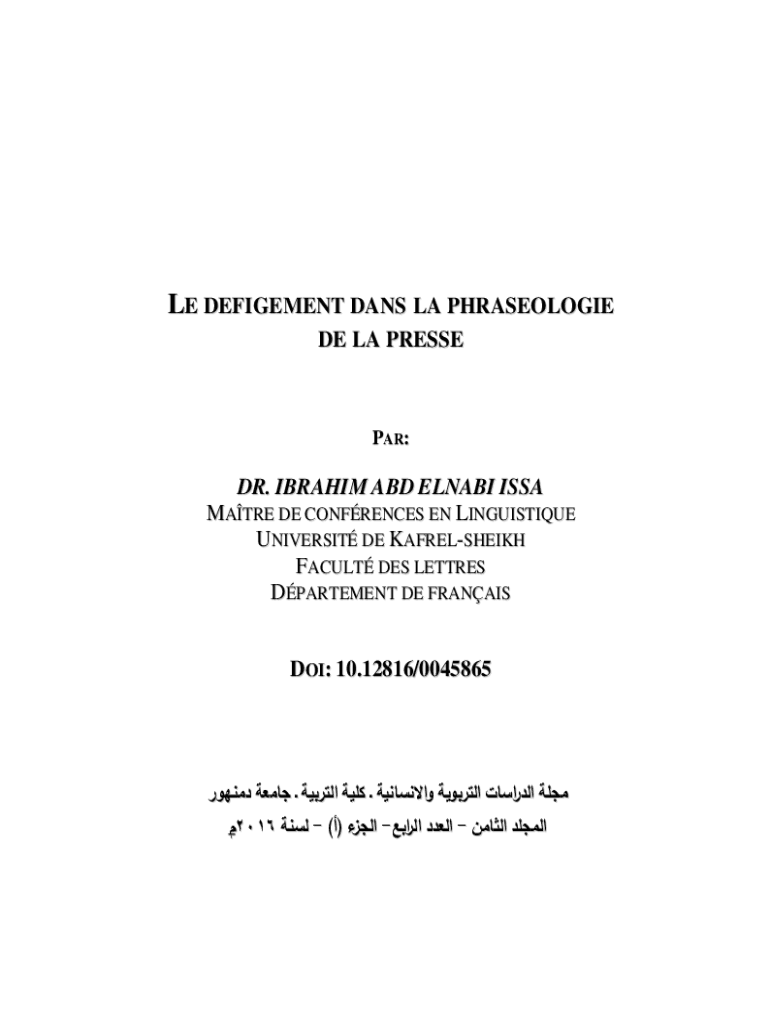 LE DEFIGEMENT DANS LA PHRASEOLOGIE DE LA PRESSE

PAR:

DR. IBRAHIM ABD ELNABI ISSA
MAÎTRE DE CONFÉRENCES EN LINGUISTIQUE
UNIVERSITÉ DE KAFREL-SHEIKH
FACULTÉ DES LETTRES
DÉPARTEMENT DE FRANÇAIS

DOI: 10.12816/0045865

مجلة الدراسات التربوية والانسانية . كلية التربية . جامعة دمنهور
المجلد الثامن – العدد الرابع– الجزء (أ) – لسنة ٢٠١٦م